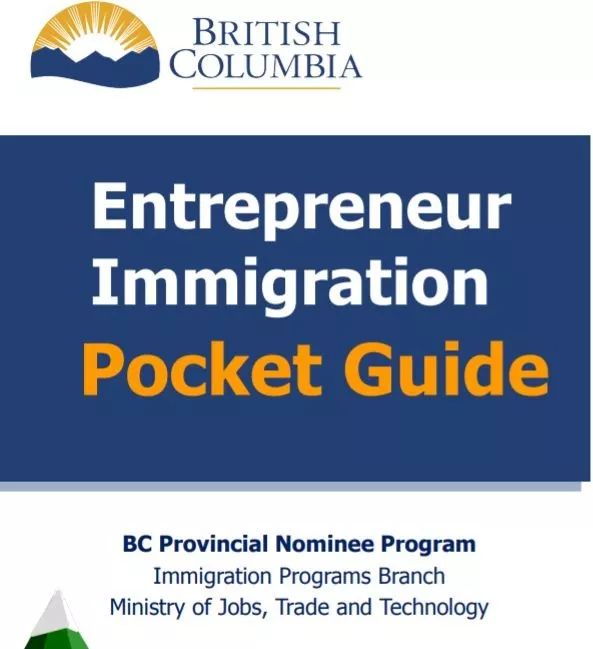 BRITISH COLUMBIA

Entrepreneur Immigration Pocket Guide

BC Provincial Nominee Program
Immigration Programs Branch
Ministry of Jobs, Trade and Technology